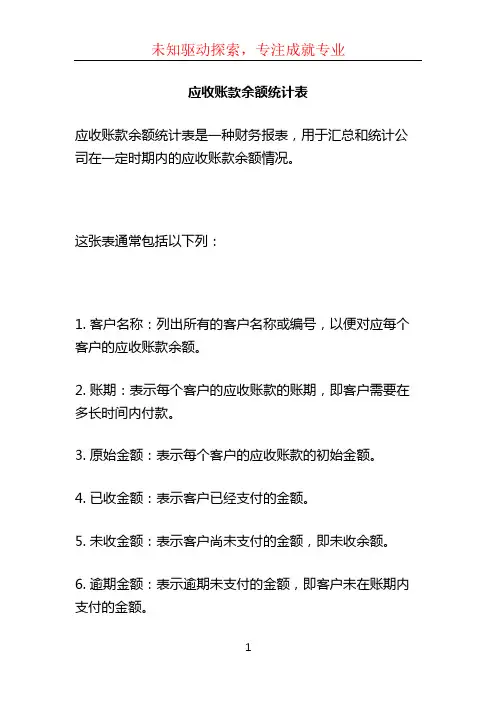 未知驱动探索，专注成就专业

应收账款余额统计表

应收账款余额统计表是一种财务报表，用于汇总和统计公司在一定时期内的应收账款余额情况。

这张表通常包括以下列：

1. 客户名称：列出所有的客户名称或编号，以便对应每个客户的应收账款余额。

2. 账期：表示每个客户的应收账款的账期，即客户需要在多长时间内付款。

3. 原始金额：表示每个客户的应收账款的初始金额。

4. 已收金额：表示客户已经支付的金额。

5. 未收金额：表示客户尚未支付的金额，即未收余额。

6. 逾期金额：表示逾期未支付的金额，即客户未在账期内支付的金额。

1